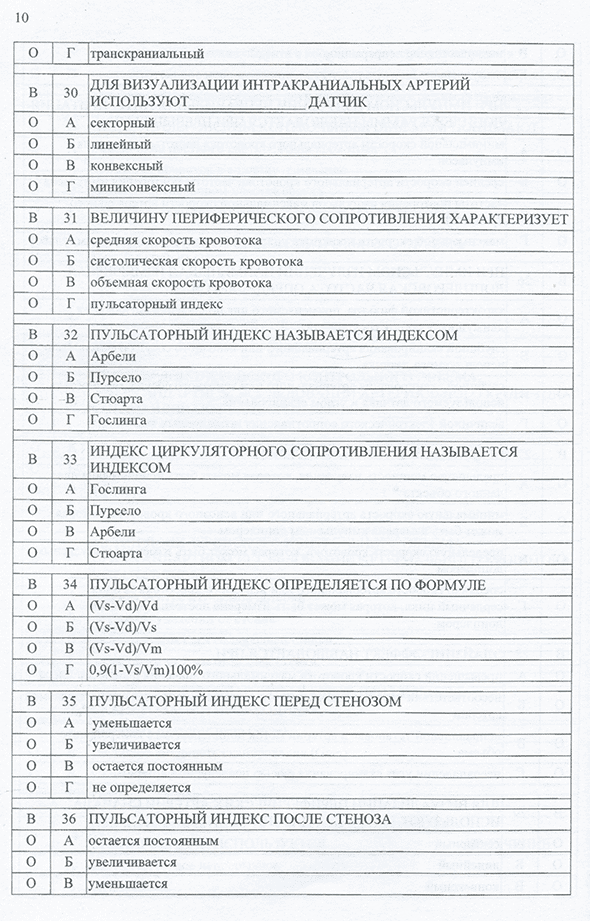 10

| О | Г | транскраниальный |
|---|---|---|

| В | 30 | ДЛЯ ВИЗУАЛИЗАЦИИ ИНТРАКРАНИАЛЬНЫХ АРТЕРИЙ ИСПОЛЬЗУЮТ ____ ДАТЧИК |
|---|---|---|
| О | А | секторный |
| О | Б | линейный |
| О | В | конвексный |
| О | Г | миниконвексный |

| В | 31 | ВЕЛИЧИНУ ПЕРИФЕРИЧЕСКОГО СОПРОТИВЛЕНИЯ ХАРАКТЕРИЗУЕТ |
|---|---|---|
| О | А | средняя скорость кровотока |
| О | Б | систолическая скорость кровотока |
| О | В | объемная скорость кровотока |
| О | Г | пульсаторный индекс |

| В | 32 | ПУЛЬСАТОРНЫЙ ИНДЕКС НАЗЫВАЕТСЯ ИНДЕКСОМ |
|---|---|---|
| О | А | Арбели |
| О | Б | Пурсело |
| О | В | Стюарта |
| О | Г | Гослинга |

| В | 33 | ИНДЕКС ЦИРКУЛЯТОРНОГО СОПРОТИВЛЕНИЯ НАЗЫВАЕТСЯ ИНДЕКСОМ |
|---|---|---|
| О | А | Гослинга |
| О | Б | Пурсело |
| О | В | Арбели |
| О | Г | Стюарта |

| В | 34 | ПУЛЬСАТОРНЫЙ ИНДЕКС ОПРЕДЕЛЯЕТСЯ ПО ФОРМУЛЕ |
|---|---|---|
| О | А | (Vs-Vd)/Vd |
| О | Б | (Vs-Vd)/Vs |
| О | В | (Vs-Vd)/Vm |
| О | Г | 0,9(1-Vs/Vm)100% |

| В | 35 | ПУЛЬСАТОРНЫЙ ИНДЕКС ПЕРЕД СТЕНОЗОМ |
|---|---|---|
| О | А | уменьшается |
| О | Б | увеличивается |
| О | В | остается постоянным |
| О | Г | не определяется |

| В | 36 | ПУЛЬСАТОРНЫЙ ИНДЕКС ПОСЛЕ СТЕНОЗА |
|---|---|---|
| О | А | остается постоянным |
| О | Б | увеличивается |
| О | В | уменьшается |